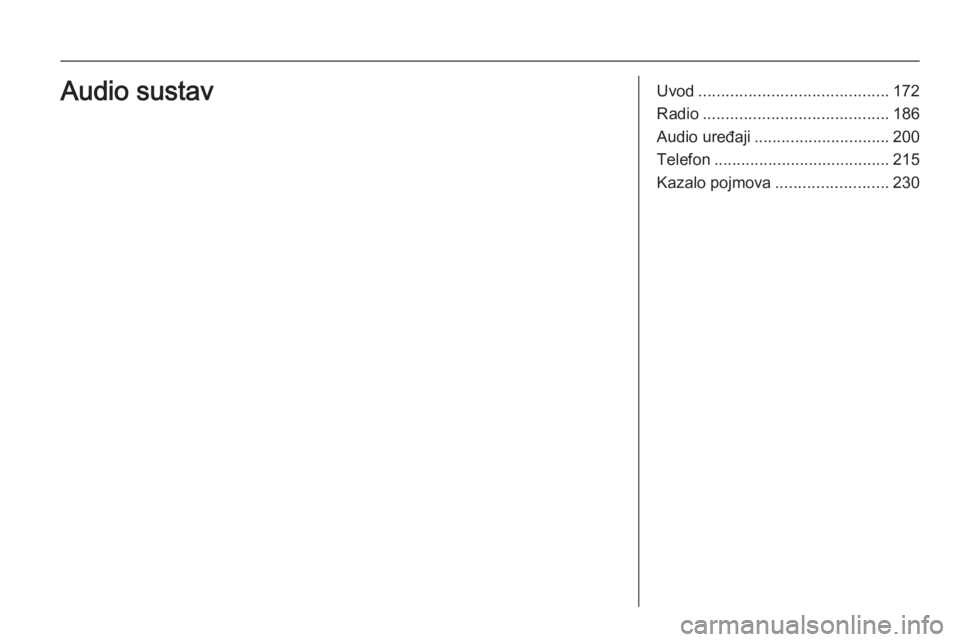 Audio sustav

Uvod .......................................... 172
Radio ......................................... 186
Audio uređaji .............................. 200
Telefon ....................................... 215
Kazalo pojmova ......................... 230

carmanualsonline.info